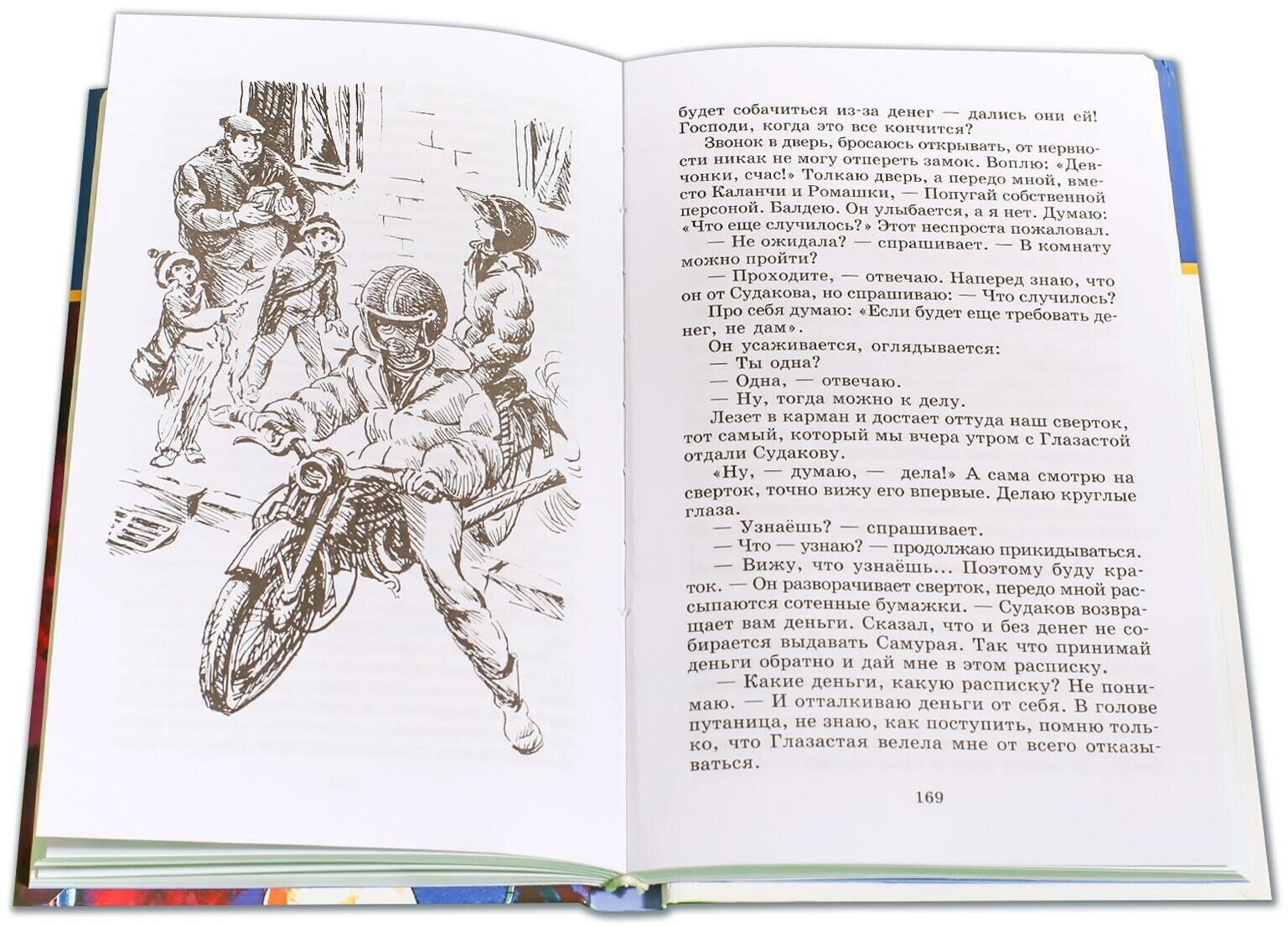 будет собачиться из-за денег — дались они ей! Господи, когда это все кончится?

Звонок в дверь, бросаюсь открывать, от нервности никак не могу отпереть замок. Воплю: «Девчонки, счас!» Толкаю дверь, а передо мной, вместо Каланчи и Ромашки, — Попугай собственной персоной. Балдею. Он улыбается, а я нет. Думаю: «Что еще случилось?» Этот неспроста пожаловал.

— Не ожидала? — спрашивает. — В комнату можно пройти?

— Проходите, — отвечаю. Наперед знаю, что он от Судакова, но спрашиваю: — Что случилось?

Про себя думаю: «Если будет еще требовать денег, не дам».

Он усаживается, оглядывается:

— Ты одна?

— Одна, — отвечаю.

— Ну, тогда можно к делу.

Лезет в карман и достает оттуда наш сверток, тот самый, который мы вчера утром с Глазастой отдали Судакову.

«Ну, — думаю, — дела!» А сама смотрю на сверток, точно вижу его впервые. Делаю круглые глаза.

— Узнаёшь? — спрашивает.

— Что — узнаю? — продолжаю прикидываться.

— Вижу, что узнаёшь... Поэтому буду краток. — Он разворачивает сверток, передо мной рассыпаются сотенные бумажки. — Судаков возвращает вам деньги. Сказал, что и без денег не собирается выдавать Самурая. Так что принимай деньги обратно и дай мне в этом расписку.

— Какие деньги, какую расписку? Не понимаю. — И отталкиваю деньги от себя. В голове путаница, не знаю, как поступить, помню только, что Глазастая велела мне от всего отказываться.

169